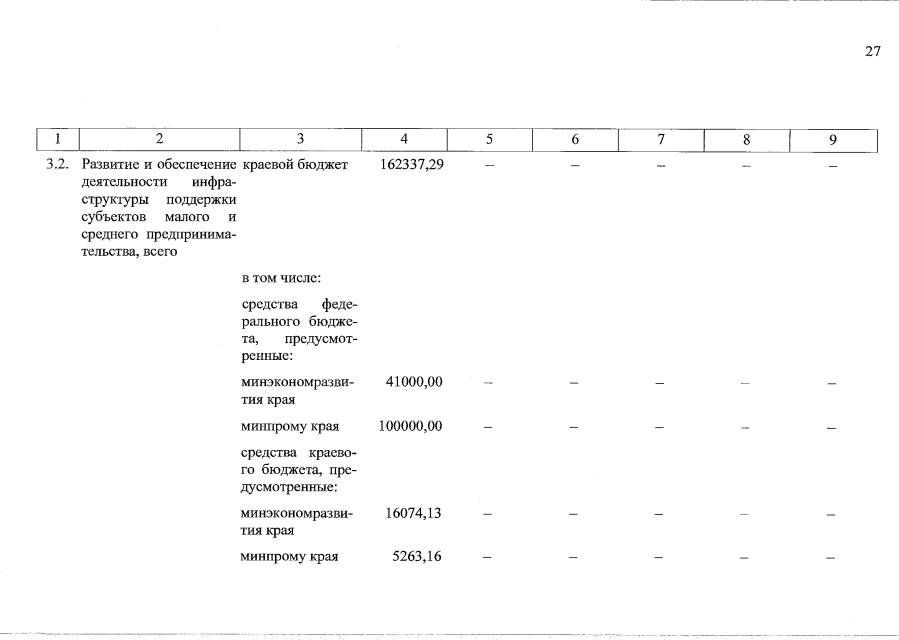 27

| 1 | 2 | 3 | 4 | 5 | 6 | 7 | 8 | 9 |
|---|---|---|---|---|---|---|---|---|
| 3.2. | Развитие и обеспечение деятельности инфраструктуры поддержки субъектов малого и среднего предпринимательства, всего | краевой бюджет | 162337,29 | – | – | – | – | – |
| | | в том числе: | | | | | | |
| | | средства федерального бюджета, предусмотренные: | | | | | | |
| | | минэкономразвития края | 41000,00 | – | – | – | – | – |
| | | минпрому края | 100000,00 | – | – | – | – | – |
| | | средства краевого бюджета, предусмотренные: | | | | | | |
| | | минэкономразвития края | 16074,13 | – | – | – | – | – |
| | | минпрому края | 5263,16 | – | – | – | – | – |